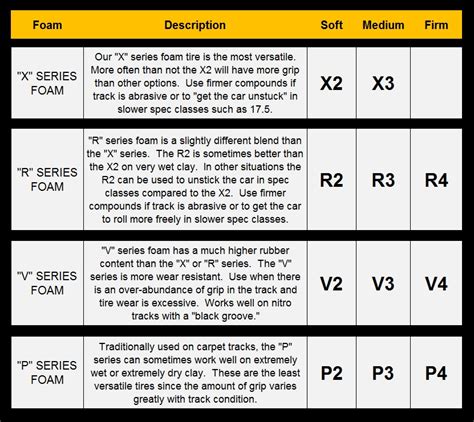 | Foam | Description | Soft | Medium | Firm |
|---|---|---|---|---|
| "X" SERIES FOAM | Our "X" series foam tire is the most versatile. More often than not the X2 will have more grip than other options. Use firmer compounds if track is abrasive or to "get the car unstuck" in slower spec classes such as 17.5. | X2 | X3 | |
| "R" SERIES FOAM | "R" series foam is a slightly different blend than the "X" series. The R2 is sometimes better than the X2 on very wet clay. In other situations the R2 can be used to unstick the car in spec classes compared to the X2. Use firmer compounds if track is abrasive or to get the car to roll more freely in slower spec classes. | R2 | R3 | R4 |
| "V" SERIES FOAM | "V" series foam has a much higher rubber content than the "X" or "R" series. The "V" series is more wear resistant. Use when there is an over-abundance of grip in the track and tire wear is excessive. Works well on nitro tracks with a "black groove." | V2 | V3 | V4 |
| "P" SERIES FOAM | Traditionally used on carpet tracks, the "P" series can sometimes work well on extremely wet or extremely dry clay. These are the least versatile tires since the amount of grip varies greatly with track condition. | P2 | P3 | P4 |